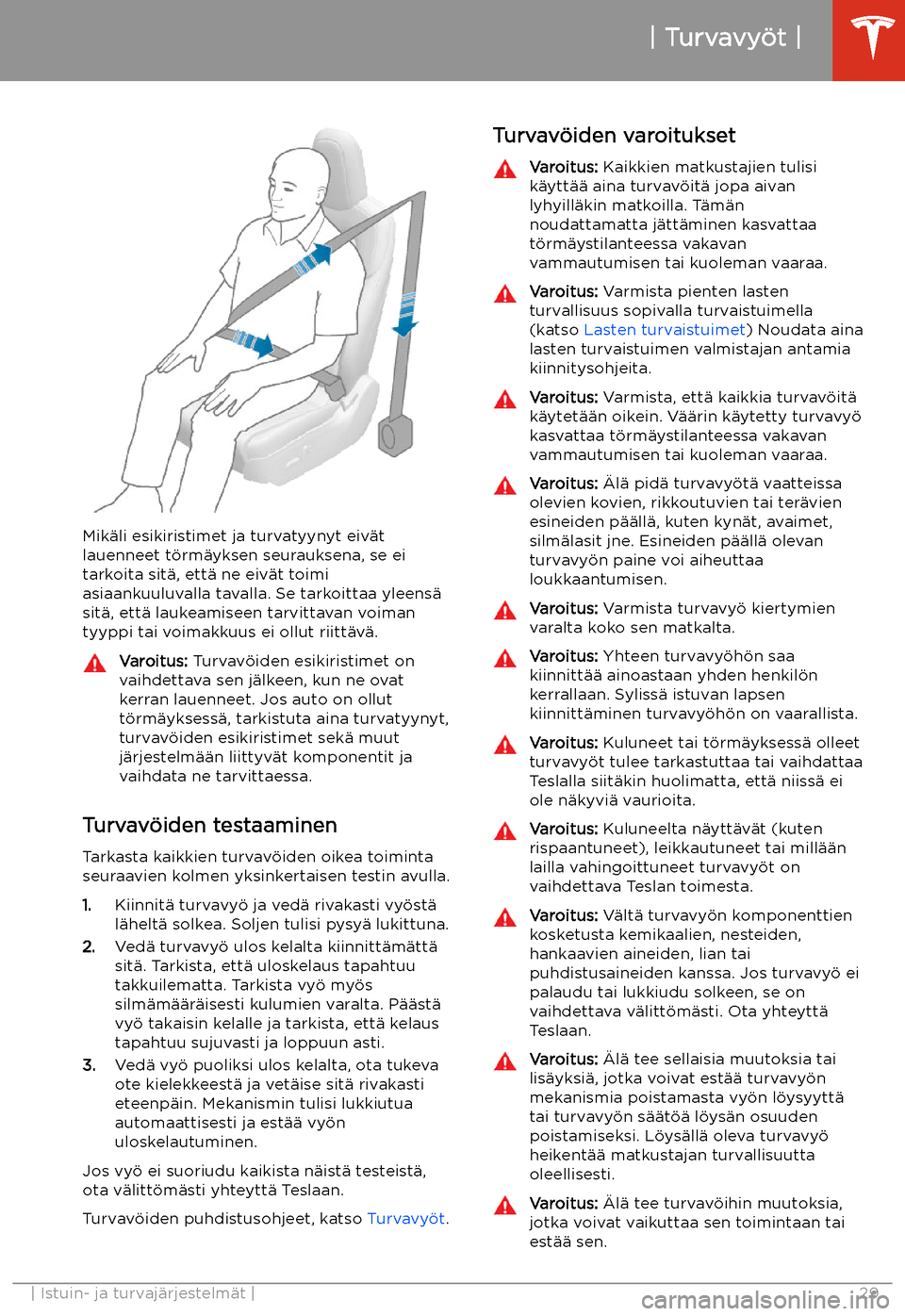 | Turvavyöt |

Mikäli esikiristimet ja turvatyynyt eivät lauenneet törmäyksen seurauksena, se ei tarkoita sitä, että ne eivät toimi asiaankuuluvalla tavalla. Se tarkoittaa yleensä sitä, että laukeamiseen tarvittavan voiman tyyppi tai voimakkuus ei ollut riittävä.

Varoitus: Turvavöiden esikiristimet on vaihdettava sen jälkeen, kun ne ovat kerran lauenneet. Jos auto on ollut törmäyksessä, tarkistuta aina turvatyynyt, turvavöiden esikiristimet sekä muut järjestelmään liittyvät komponentit ja vaihdata ne tarvittaessa.

Turvavöiden testaaminen

Tarkasta kaikkien turvavöiden oikea toiminta seuraavien kolmen yksinkertaisen testin avulla.

1. Kiinnitä turvavyö ja vedä rivakasti vyöstä läheltä solkea. Soljen tulisi pysyä lukittuna.
2. Vedä turvavyö ulos kelalta kiinnittämättä sitä. Tarkista, että uloskelaus tapahtuu takkuilematta. Tarkista vyö myös silmämääräisesti kulumien varalta. Päästä vyö takaisin kelalle ja tarkista, että kelaus tapahtuu sujuvasti ja loppuun asti.
3. Vedä vyö puoliksi ulos kelalta, ota tukeva ote kielekkeestä ja vetäise sitä rivakasti eteenpäin. Mekanismin tulisi lukkiutua automaattisesti ja estää vyön uloskelautuminen.

Jos vyö ei suoriudu kaikista näistä testeistä, ota välittömästi yhteyttä Teslaan.

Turvavöiden puhdistusohjeet, katso Turvavyöt.

Turvavöiden varoitukset

Varoitus: Kaikkien matkustajien tulisi käyttää aina turvavöitä jopa aivan lyhyilläkin matkoilla. Tämän noudattamatta jättäminen kasvattaa törmäystilanteessa vakavan vammautumisen tai kuoleman vaaraa.

Varoitus: Varmista pienten lasten turvallisuus sopivalla turvaistuimella (katso Lasten turvaistuimet) Noudata aina lasten turvaistuimen valmistajan antamia kiinnitysohjeita.

Varoitus: Varmista, että kaikkia turvavöitä käytetään oikein. Väärin käytetty turvavyö kasvattaa törmäystilanteessa vakavan vammautumisen tai kuoleman vaaraa.

Varoitus: Älä pidä turvavyötä vaatteissa olevien kovien, rikkoutuvien tai terävien esineiden päällä, kuten kynät, avaimet, silmälasit jne. Esineiden päällä olevan turvavyön paine voi aiheuttaa loukkaantumisen.

Varoitus: Varmista turvavyö kiertymien varalta koko sen matkalta.

Varoitus: Yhteen turvavyöhön saa kiinnittää ainoastaan yhden henkilön kerrallaan. Sylissä istuvan lapsen kiinnittäminen turvavyöhön on vaarallista.

Varoitus: Kuluneet tai törmäyksessä olleet turvavyöt tulee tarkastuttaa tai vaihdattaa Teslalla siitäkin huolimatta, että niissä ei ole näkyviä vaurioita.

Varoitus: Kuluneelta näyttävät (kuten rispaantuneet), leikkautuneet tai millään lailla vahingoittuneet turvavyöt on vaihdettava Teslan toimesta.

Varoitus: Vältä turvavyön komponenttien kosketusta kemikaalien, nesteiden, hankaavien aineiden, lian tai puhdistusaineiden kanssa. Jos turvavyö ei palaudu tai lukkiudu solkeen, se on vaihdettava välittömästi. Ota yhteyttä Teslaan.

Varoitus: Älä tee sellaisia muutoksia tai lisäyksiä, jotka voivat estää turvavyön mekanismia poistamasta vyön löysyyttä tai turvavyön säätöä löysän osuuden poistamiseksi. Löysällä oleva turvavyö heikentää matkustajan turvallisuutta oleellisesti.

Varoitus: Älä tee turvavöihin muutoksia, jotka voivat vaikuttaa sen toimintaan tai estää sen.

| Istuin- ja turvajärjestelmät | 29

carmanualsonline.info